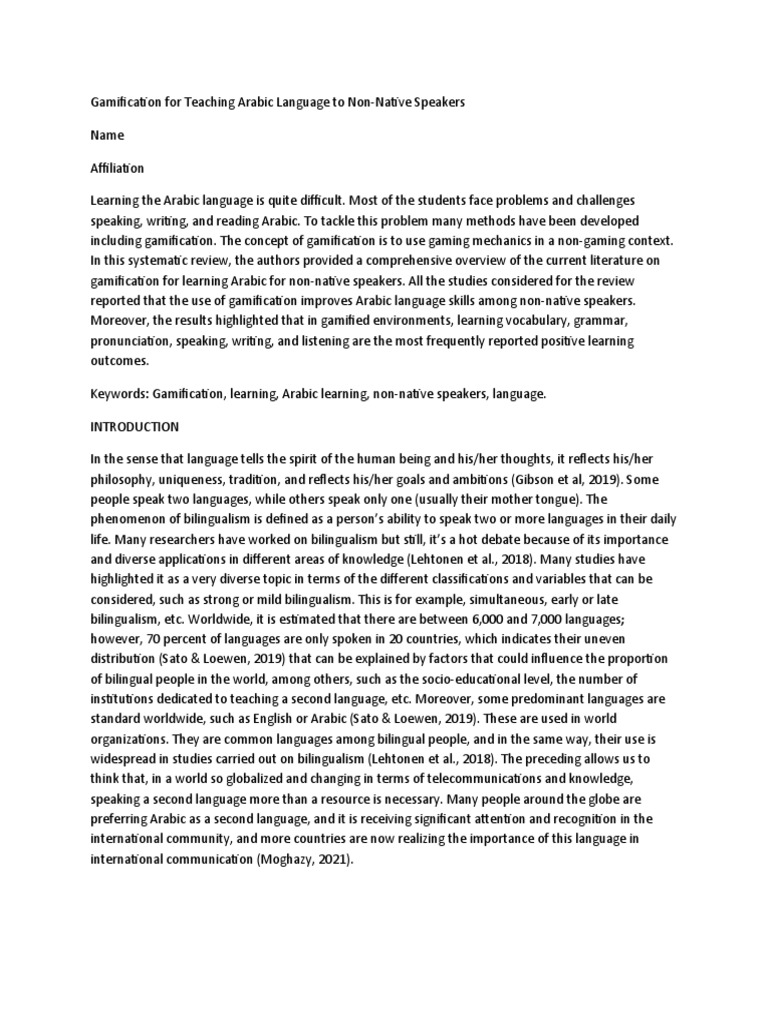 Gamification for Teaching Arabic Language to Non-Native Speakers

Name

Affiliation

Learning the Arabic language is quite difficult. Most of the students face problems and challenges speaking, writing, and reading Arabic. To tackle this problem many methods have been developed including gamification. The concept of gamification is to use gaming mechanics in a non-gaming context. In this systematic review, the authors provided a comprehensive overview of the current literature on gamification for learning Arabic for non-native speakers. All the studies considered for the review reported that the use of gamification improves Arabic language skills among non-native speakers. Moreover, the results highlighted that in gamified environments, learning vocabulary, grammar, pronunciation, speaking, writing, and listening are the most frequently reported positive learning outcomes.

Keywords: Gamification, learning, Arabic learning, non-native speakers, language.

INTRODUCTION

In the sense that language tells the spirit of the human being and his/her thoughts, it reflects his/her philosophy, uniqueness, tradition, and reflects his/her goals and ambitions (Gibson et al, 2019). Some people speak two languages, while others speak only one (usually their mother tongue). The phenomenon of bilingualism is defined as a person's ability to speak two or more languages in their daily life. Many researchers have worked on bilingualism but still, it's a hot debate because of its importance and diverse applications in different areas of knowledge (Lehtonen et al., 2018). Many studies have highlighted it as a very diverse topic in terms of the different classifications and variables that can be considered, such as strong or mild bilingualism. This is for example, simultaneous, early or late bilingualism, etc. Worldwide, it is estimated that there are between 6,000 and 7,000 languages; however, 70 percent of languages are only spoken in 20 countries, which indicates their uneven distribution (Sato & Loewen, 2019) that can be explained by factors that could influence the proportion of bilingual people in the world, among others, such as the socio-educational level, the number of institutions dedicated to teaching a second language, etc. Moreover, some predominant languages are standard worldwide, such as English or Arabic (Sato & Loewen, 2019). These are used in world organizations. They are common languages among bilingual people, and in the same way, their use is widespread in studies carried out on bilingualism (Lehtonen et al., 2018). The preceding allows us to think that, in a world so globalized and changing in terms of telecommunications and knowledge, speaking a second language more than a resource is necessary. Many people around the globe are preferring Arabic as a second language, and it is receiving significant attention and recognition in the international community, and more countries are now realizing the importance of this language in international communication (Moghazy, 2021).